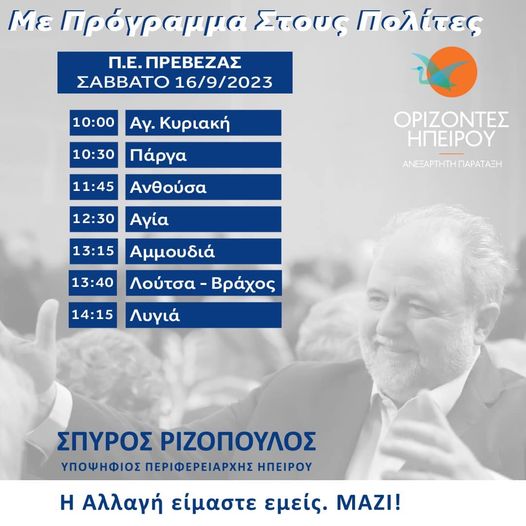 Με Πρόγραμμα Στους Πολίτες

Π.Ε. ΠΡΕΒΕΖΑΣ
ΣΑΒΒΑΤΟ 16/9/2023

10:00 Αγ. Κυριακή
10:30 Πάργα
11:45 Ανθούσα
12:30 Αγία
13:15 Αμμουδιά
13:40 Λούτσα - Βράχος
14:15 Λυγιά

ΟΡΙΖΟΝΤΕΣ
ΗΠΕΙΡΟΥ
ΑΝΕΞΑΡΤΗΤΗ ΠΑΡΑΤΑΞΗ

ΣΠΥΡΟΣ ΡΙΖΟΠΟΥΛΟΣ
ΥΠΟΨΗΦΙΟΣ ΠΕΡΙΦΕΡΕΙΑΡΧΗΣ ΗΠΕΙΡΟΥ

Η Αλλαγή είμαστε εμείς. ΜΑΖΙ!